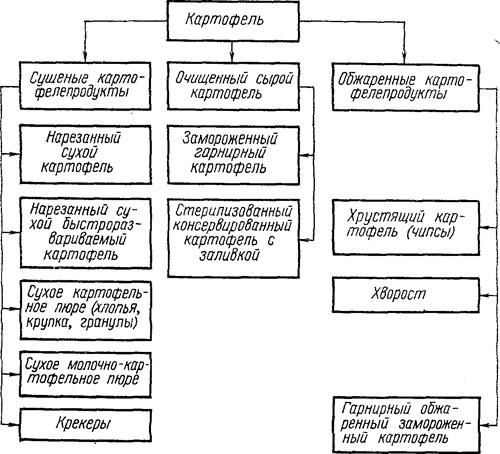 Картофель

Сушеные картофелепродукты

Нарезанный сухой картофель

Нарезанный сухой быстроразвариваемый картофель

Сухое картофельное пюре (хлопья, крупка, гранулы)

Сухое молочно-картофельное пюре

Крекеры

Очищенный сырой картофель

Замороженный гарнирный картофель

Стерилизованный консервированный картофель с заливкой

Обжаренные картофелепродукты

Хрустящий картофель (чипсы)

Хворост

Гарнирный обжаренный замороженный картофель